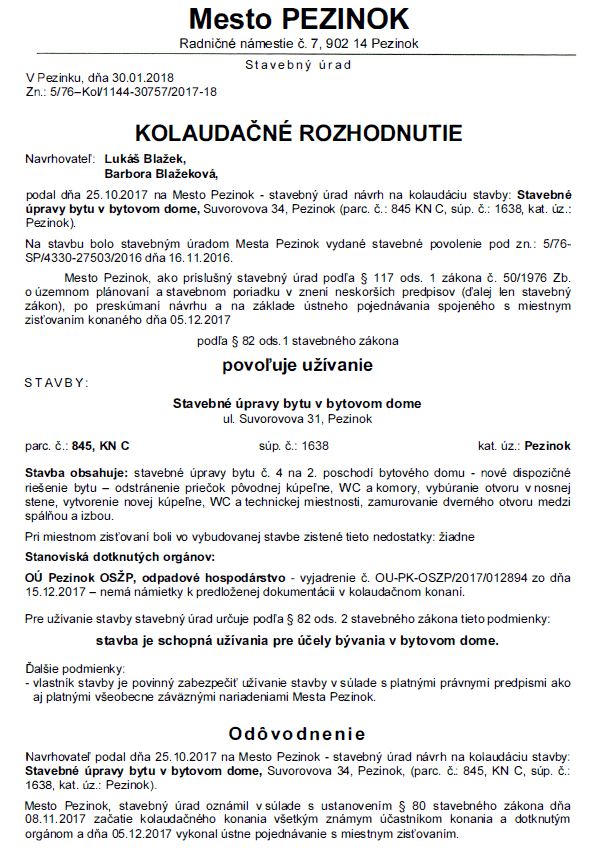 Mesto PEZINOK
Radničné námestie č. 7, 902 14 Pezinok

Stavebný úrad

V Pezinku, dňa 30.01.2018
Zn.: 5/76–Kol/1144-30757/2017-18

KOLAUDAČNÉ ROZHODNUTIE

Navrhovateľ: Lukáš Blažek,
Barbora Blažeková,

podal dňa 25.10.2017 na Mesto Pezinok - stavebný úrad návrh na kolaudáciu stavby: Stavebné úpravy bytu v bytovom dome, Suvorovova 34, Pezinok (parc. č.: 845 KN C, súp. č.: 1638, kat. úz.: Pezinok).

Na stavbu bolo stavebným úradom Mesta Pezinok vydané stavebné povolenie pod zn.: 5/76-SP/4330-27503/2016 dňa 16.11.2016.

Mesto Pezinok, ako príslušný stavebný úrad podľa § 117 ods. 1 zákona č. 50/1976 Zb. o územnom plánovaní a stavebnom poriadku v znení neskorších predpisov (ďalej len stavebný zákon), po preskúmaní návrhu a na základe ústneho pojednávania spojeného s miestnym zisťovaním konaného dňa 05.12.2017

podľa § 82 ods.1 stavebného zákona

povoľuje užívanie

STAVBY:

Stavebné úpravy bytu v bytovom dome
ul. Suvorovova 31, Pezinok

parc. č.: 845, KN C súp. č.: 1638 kat. úz.: Pezinok

Stavba obsahuje: stavebné úpravy bytu č. 4 na 2. poschodí bytového domu - nové dispozičné riešenie bytu – odstránenie priečok pôvodnej kúpeľne, WC a komory, vybúranie otvoru v nosnej stene, vytvorenie novej kúpeľne, WC a technickej miestnosti, zamurovanie dverného otvoru medzi spálňou a izbou.

Pri miestnom zisťovaní boli vo vybudovanej stavbe zistené tieto nedostatky: žiadne

Stanoviská dotknutých orgánov:

OÚ Pezinok OSŽP, odpadové hospodárstvo - vyjadrenie č. OU-PK-OSZP/2017/012894 zo dňa 15.12.2017 – nemá námietky k predloženej dokumentácii v kolaudačnom konaní.

Pre užívanie stavby stavebný úrad určuje podľa § 82 ods. 2 stavebného zákona tieto podmienky:

stavba je schopná užívania pre účely bývania v bytovom dome.

Ďalšie podmienky:
- vlastník stavby je povinný zabezpečiť užívanie stavby v súlade s platnými právnymi predpismi ako aj platnými všeobecne záväznými nariadeniami Mesta Pezinok.

Odôvodnenie

Navrhovateľ podal dňa 25.10.2017 na Mesto Pezinok - stavebný úrad návrh na kolaudáciu stavby: Stavebné úpravy bytu v bytovom dome, Suvorovova 34, Pezinok, (parc. č.: 845, KN C, súp. č.: 1638, kat. úz.: Pezinok).

Mesto Pezinok, stavebný úrad oznámil v súlade s ustanovením § 80 stavebného zákona dňa 08.11.2017 začatie kolaudačného konania všetkým známym účastníkom konania a dotknutým orgánom a dňa 05.12.2017 vykonal ústne pojednávanie s miestnym zisťovaním.